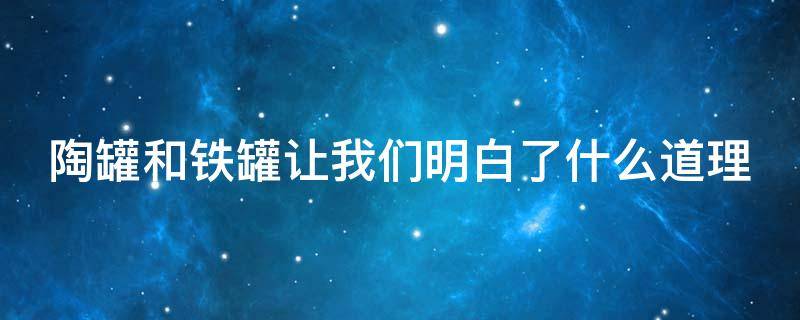 陶罐和铁罐让我们明白了什么道理